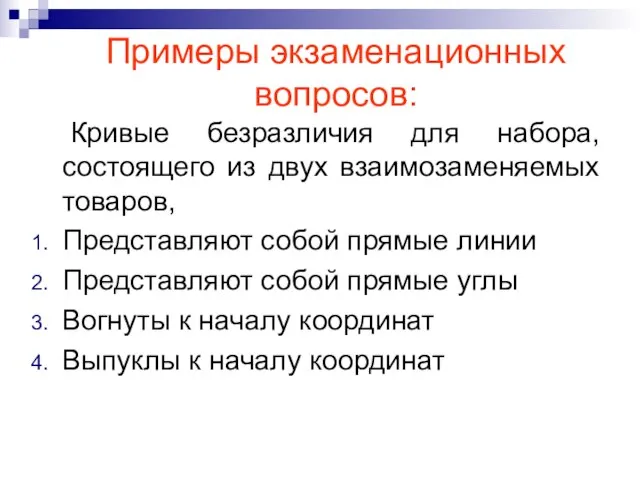 Примеры экзаменационных вопросов:

Кривые безразличия для набора, состоящего из двух взаимозаменяемых товаров,

1. Представляют собой прямые линии
2. Представляют собой прямые углы
3. Вогнуты к началу координат
4. Выпуклы к началу координат